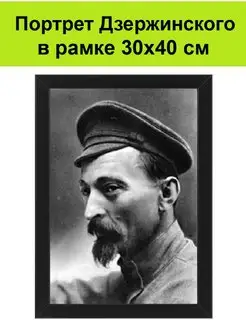 Портрет Дзержинского в рамке 30х40 см